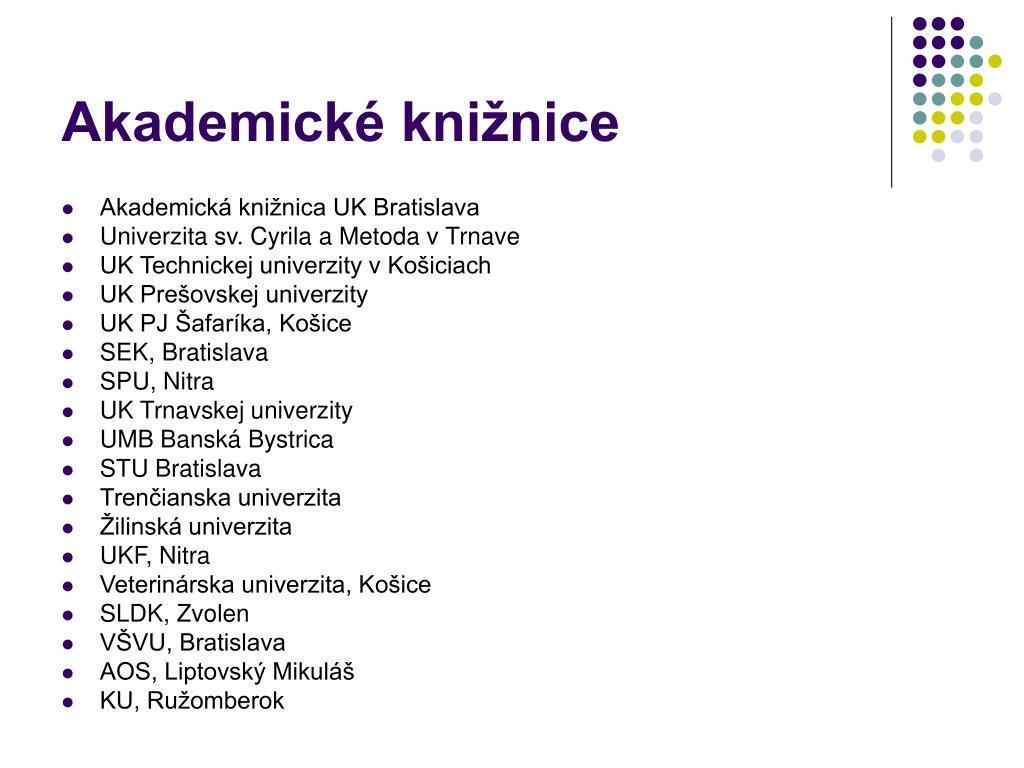 Akademické knižnice

- Akademická knižnica UK Bratislava
- Univerzita sv. Cyrila a Metoda v Trnave
- UK Technickej univerzity v Košiciach
- UK Prešovskej univerzity
- UK PJ Šafaríka, Košice
- SEK, Bratislava
- SPU, Nitra
- UK Trnavskej univerzity
- UMB Banská Bystrica
- STU Bratislava
- Trenčianska univerzita
- Žilinská univerzita
- UKF, Nitra
- Veterinárska univerzita, Košice
- SLDK, Zvolen
- VŠVU, Bratislava
- AOS, Liptovský Mikuláš
- KU, Ružomberok